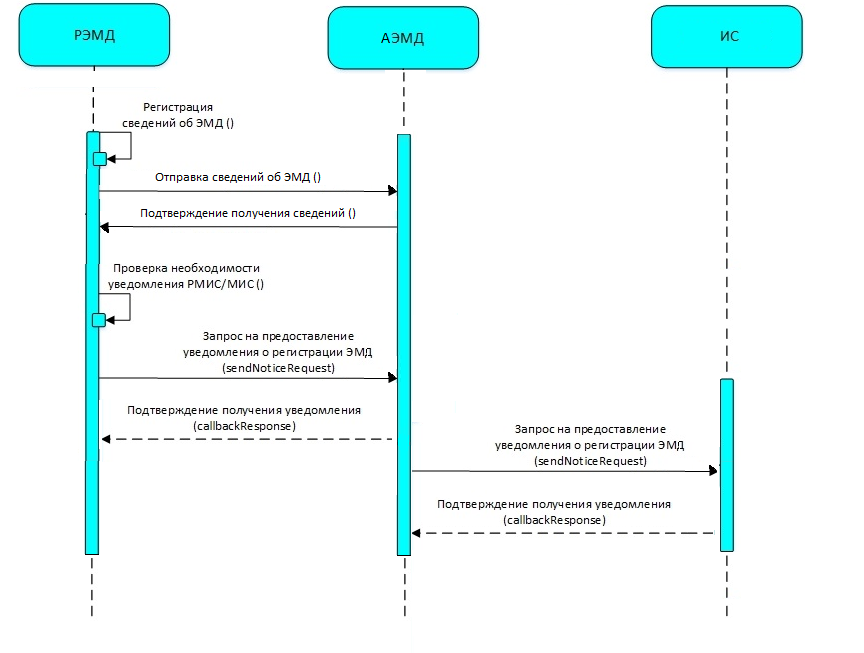 РЭМД

АЭМД

ИС

Регистрация сведений об ЭМД ()

Отправка сведений об ЭМД ()

Подтверждение получения сведений ()

Проверка необходимости уведомления РМИС/МИС ()

Запрос на предоставление уведомления о регистрации ЭМД (sendNoticeRequest)

Подтверждение получения уведомления (callbackResponse)

Запрос на предоставление уведомления о регистрации ЭМД (sendNoticeRequest)

Подтверждение получения уведомления (callbackResponse)